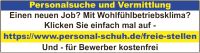 Personalsuche und Vermittlung
Einen neuen Job? Mit Wohlfühlbetriebsklima?
Klicken Sie einfach mal auf -
https://www.personal-schuh.de/freie-stellen
Und - für Bewerber kostenfrei